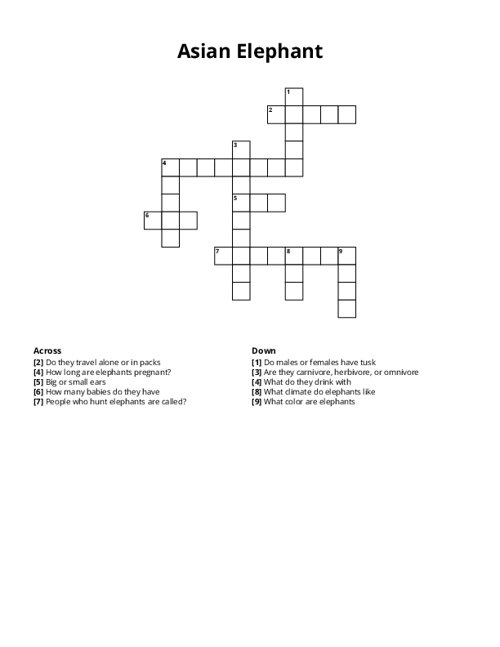 Asian Elephant

1
2
3
4
5
6
7 8 9

Across
[2] Do they travel alone or in packs
[4] How long are elephants pregnant?
[5] Big or small ears
[6] How many babies do they have
[7] People who hunt elephants are called?

Down
[1] Do males or females have tusk
[3] Are they carnivore, herbivore, or omnivore
[4] What do they drink with
[8] What climate do elephants like
[9] What color are elephants